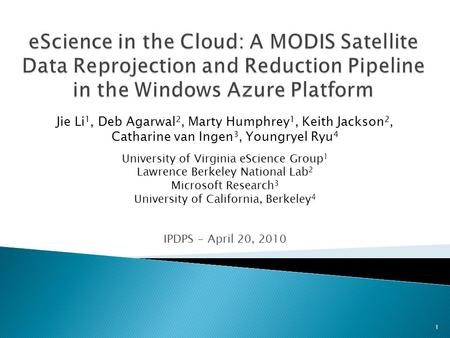 eScience in the Cloud: A MODIS Satellite Data Reprojection and Reduction Pipeline in the Windows Azure Platform

Jie Li$^1$, Deb Agarwal$^2$, Marty Humphrey$^1$, Keith Jackson$^2$, Catharine van Ingen$^3$, Youngryel Ryu$^4$

University of Virginia eScience Group$^1$
Lawrence Berkeley National Lab$^2$
Microsoft Research$^3$
University of California, Berkeley$^4$

IPDPS – April 20, 2010

1